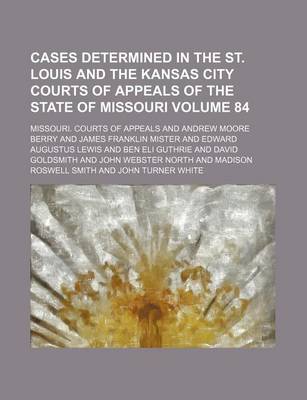 CASES DETERMINED IN THE ST. LOUIS AND THE KANSAS CITY COURTS OF APPEALS OF THE STATE OF MISSOURI VOLUME 84

MISSOURI. COURTS OF APPEALS AND ANDREW MOORE BERRY AND JAMES FRANKLIN MISTER AND EDWARD AUGUSTUS LEWIS AND BEN ELI GUTHRIE AND DAVID GOLDSMITH AND JOHN WEBSTER NORTH AND MADISON ROSWELL SMITH AND JOHN TURNER WHITE